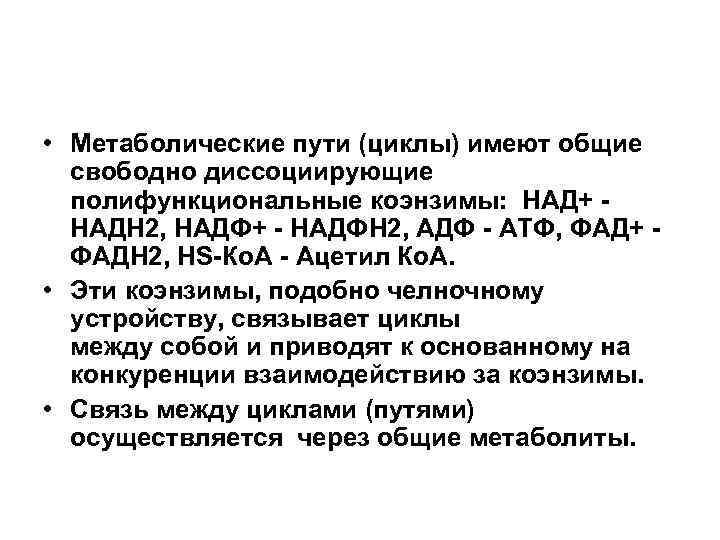 • Метаболические пути (циклы) имеют общие свободно диссоциирующие полифункциональные коэнзимы: НАД+ - НАДН2, НАДФ+ - НАДФН2, АДФ - АТФ, ФАД+ - ФАДН2, HS-КоА - Ацетил КоА.

• Эти коэнзимы, подобно челночному устройству, связывает циклы между собой и приводят к основанному на конкуренции взаимодействию за коэнзимы.

• Связь между циклами (путями) осуществляется через общие метаболиты.